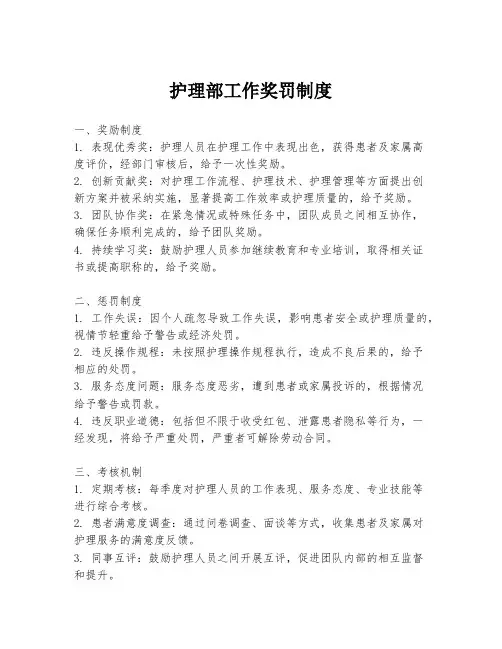 护理部工作奖罚制度

一、奖励制度
1. 表现优秀奖：护理人员在护理工作中表现出色，获得患者及家属高度评价，经部门审核后，给予一次性奖励。
2. 创新贡献奖：对护理工作流程、护理技术、护理管理等方面提出创新方案并被采纳实施，显著提高工作效率或护理质量的，给予奖励。
3. 团队协作奖：在紧急情况或特殊任务中，团队成员之间相互协作，确保任务顺利完成的，给予团队奖励。
4. 持续学习奖：鼓励护理人员参加继续教育和专业培训，取得相关证书或提高职称的，给予奖励。

二、惩罚制度
1. 工作失误：因个人疏忽导致工作失误，影响患者安全或护理质量的，视情节轻重给予警告或经济处罚。
2. 违反操作规程：未按照护理操作规程执行，造成不良后果的，给予相应的处罚。
3. 服务态度问题：服务态度恶劣，遭到患者或家属投诉的，根据情况给予警告或罚款。
4. 违反职业道德：包括但不限于收受红包、泄露患者隐私等行为，一经发现，将给予严重处罚，严重者可解除劳动合同。

三、考核机制
1. 定期考核：每季度对护理人员的工作表现、服务态度、专业技能等进行综合考核。
2. 患者满意度调查：通过问卷调查、面谈等方式，收集患者及家属对护理服务的满意度反馈。
3. 同事互评：鼓励护理人员之间开展互评，促进团队内部的相互监督和提升。